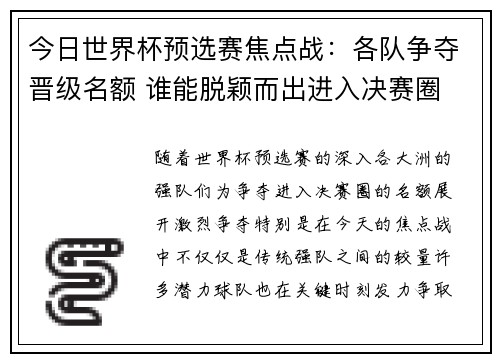 今日世界杯预选赛焦点战：各队争夺晋级名额 谁能脱颖而出进入决赛圈

随着世界杯预选赛的深入各大洲的强队们为争夺进入决赛圈的名额展开激烈争夺特别是在今天的焦点战中不仅仅是传统强队之间的较量许多潜力球队也在关键时刻发力争取